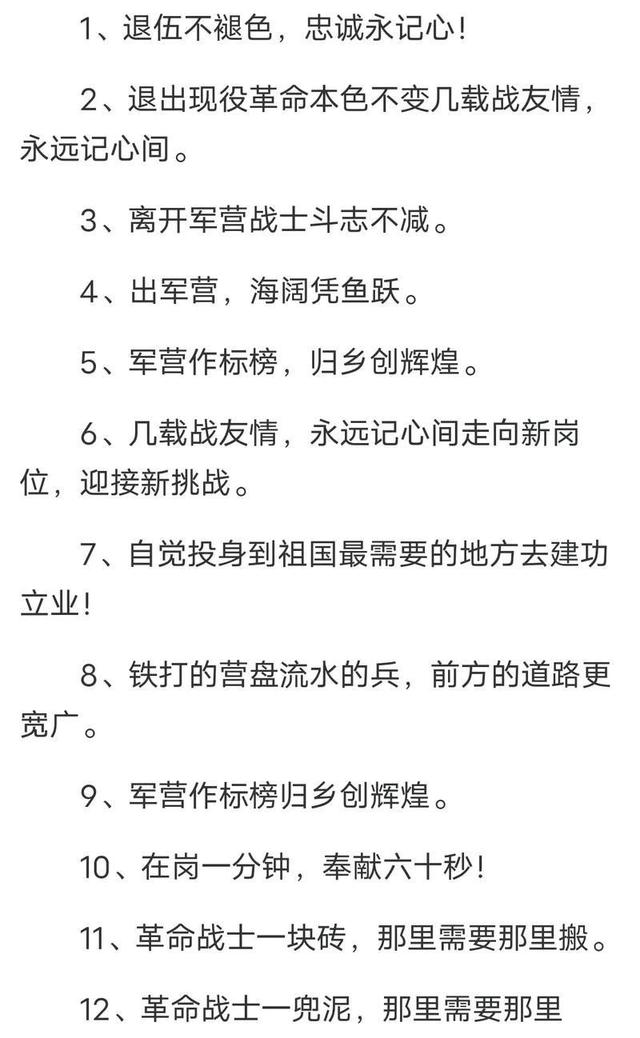 1、退伍不褪色，忠诚永记心！

2、退出现役革命本色不变几载战友情，永远记心间。

3、离开军营战士斗志不减。

4、出军营，海阔凭鱼跃。

5、军营作标榜，归乡创辉煌。

6、几载战友情，永远记心间走向新岗位，迎接新挑战。

7、自觉投身到祖国最需要的地方去建功立业！

8、铁打的营盘流水的兵，前方的道路更宽广。

9、军营作标榜归乡创辉煌。

10、在岗一分钟，奉献六十秒！

11、革命战士一块砖，那里需要那里搬。

12、革命战士一兜泥，那里需要那里